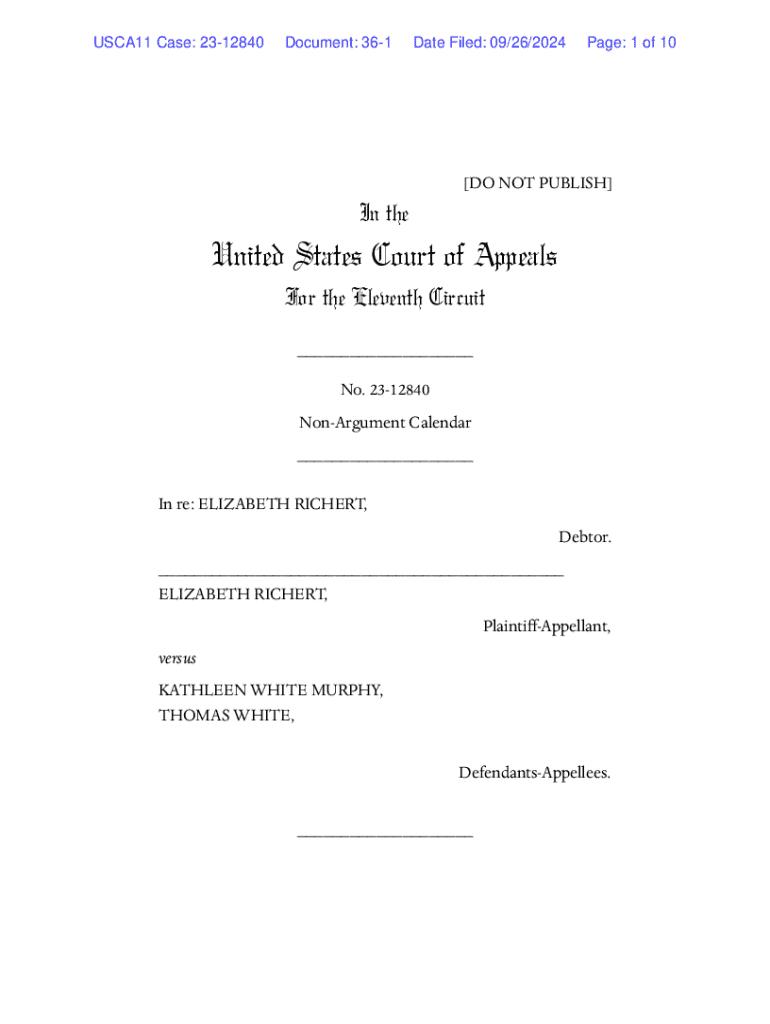 USCA11 Case: 23-12840 Document: 36-1 Date Filed: 09/26/2024 Page: 1 of 10

[DO NOT PUBLISH]

In the

United States Court of Appeals

For the Eleventh Circuit

____________________

No. 23-12840

Non-Argument Calendar

____________________

In re: ELIZABETH RICHERT,

Debtor.

___________________________________________________

ELIZABETH RICHERT,

Plaintiff-Appellant,

versus

KATHLEEN WHITE MURPHY,
THOMAS WHITE,

Defendants-Appellees.

____________________